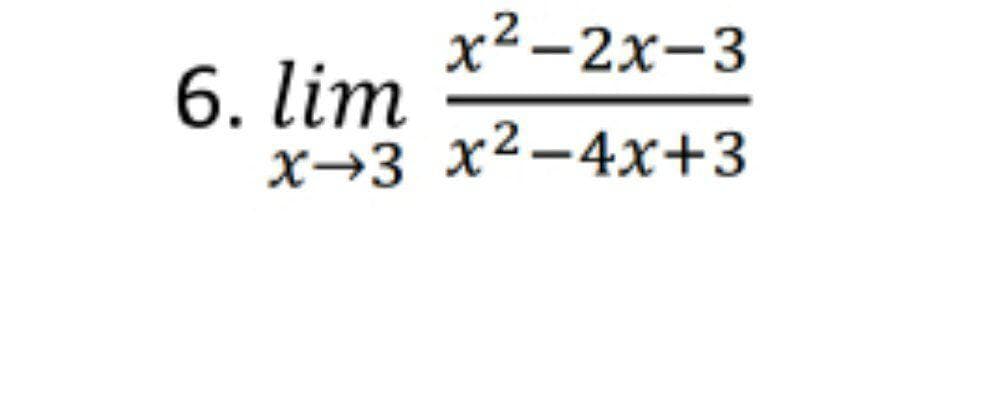 6. $\lim_{x \to 3} \frac{x^2-2x-3}{x^2-4x+3}$